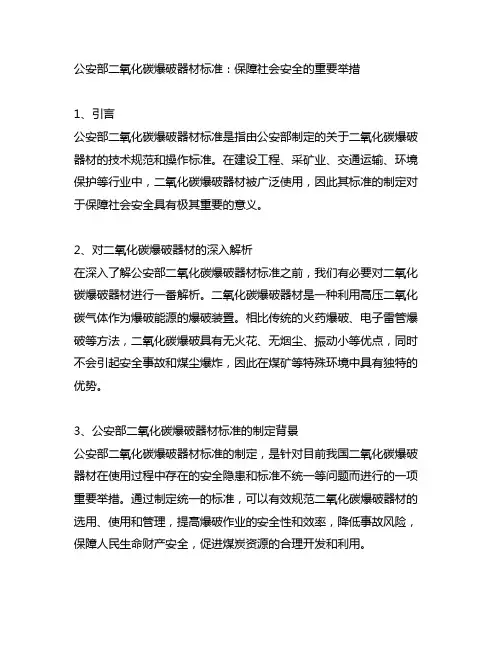 公安部二氧化碳爆破器材标准：保障社会安全的重要举措

1、引言
公安部二氧化碳爆破器材标准是指由公安部制定的关于二氧化碳爆破器材的技术规范和操作标准。在建设工程、采矿业、交通运输、环境保护等行业中，二氧化碳爆破器材被广泛使用，因此其标准的制定对于保障社会安全具有极其重要的意义。

2、对二氧化碳爆破器材的深入解析
在深入了解公安部二氧化碳爆破器材标准之前，我们有必要对二氧化碳爆破器材进行一番解析。二氧化碳爆破器材是一种利用高压二氧化碳气体作为爆破能源的爆破装置。相比传统的火药爆破、电子雷管爆破等方法，二氧化碳爆破具有无火花、无烟尘、振动小等优点，同时不会引起安全事故和煤尘爆炸，因此在煤矿等特殊环境中具有独特的优势。

3、公安部二氧化碳爆破器材标准的制定背景
公安部二氧化碳爆破器材标准的制定，是针对目前我国二氧化碳爆破器材在使用过程中存在的安全隐患和标准不统一等问题而进行的一项重要举措。通过制定统一的标准，可以有效规范二氧化碳爆破器材的选用、使用和管理，提高爆破作业的安全性和效率，降低事故风险，保障人民生命财产安全，促进煤炭资源的合理开发和利用。